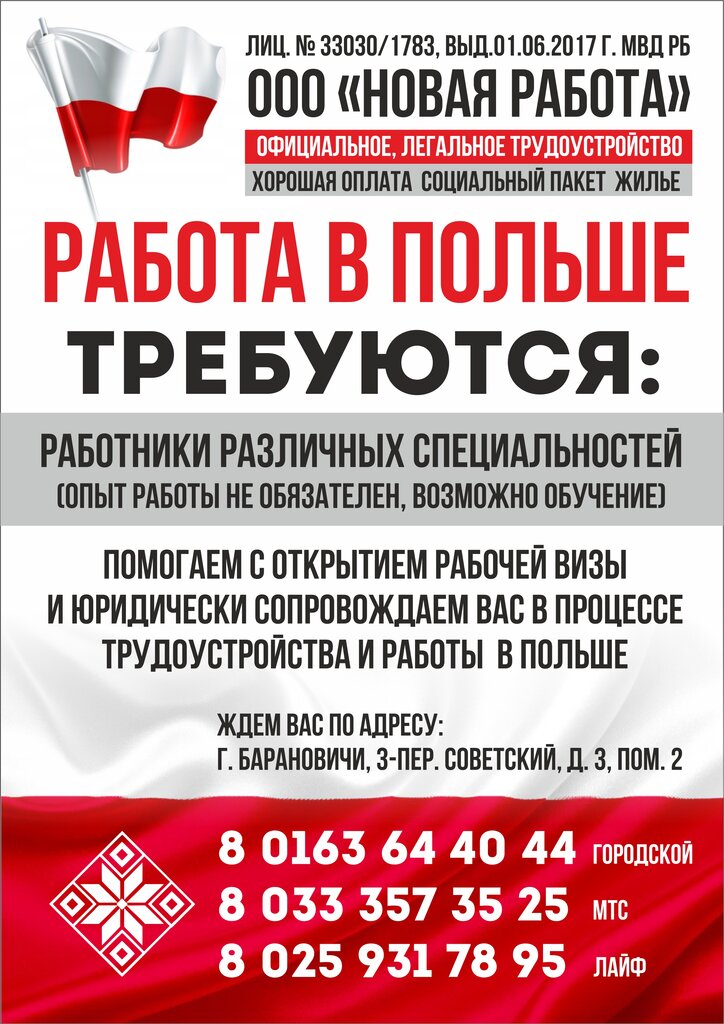 ЛИЦ. № 33030/1783, ВЫД.01.06.2017 Г. МВД РБ

ООО «НОВАЯ РАБОТА»

ОФИЦИАЛЬНОЕ, ЛЕГАЛЬНОЕ ТРУДОУСТРОЙСТВО

ХОРОШАЯ ОПЛАТА СОЦИАЛЬНЫЙ ПАКЕТ ЖИЛЬЕ

РАБОТА В ПОЛЬШЕ

ТРЕБУЮТСЯ:

РАБОТНИКИ РАЗЛИЧНЫХ СПЕЦИАЛЬНОСТЕЙ

(ОПЫТ РАБОТЫ НЕ ОБЯЗАТЕЛЕН, ВОЗМОЖНО ОБУЧЕНИЕ)

ПОМОГАЕМ С ОТКРЫТИЕМ РАБОЧЕЙ ВИЗЫ И ЮРИДИЧЕСКИ СОПРОВОЖДАЕМ ВАС В ПРОЦЕССЕ ТРУДОУСТРОЙСТВА И РАБОТЫ В ПОЛЬШЕ

ЖДЕМ ВАС ПО АДРЕСУ:
Г. БАРАНОВИЧИ, 3-ПЕР. СОВЕТСКИЙ, Д. 3, ПОМ. 2

8 0163 64 40 44 ГОРОДСКОЙ
8 033 357 35 25 МТС
8 025 931 78 95 ЛАЙФ